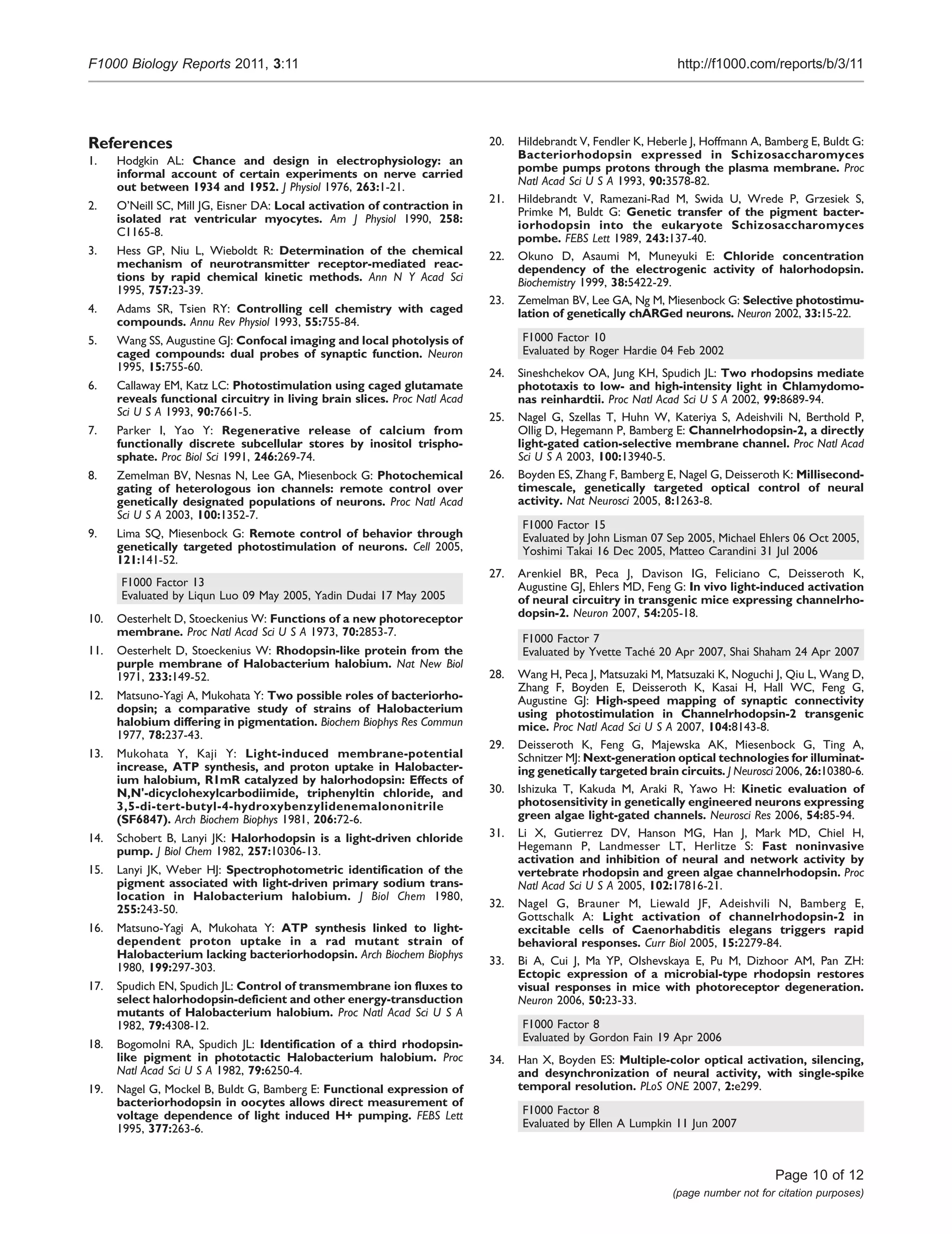 F1000 Biology Reports 2011, 3:11 http://f1000.com/reports/b/3/11

References

1. Hodgkin AL: Chance and design in electrophysiology: an informal account of certain experiments on nerve carried out between 1934 and 1952. J Physiol 1976, 263:1-21.

2. O'Neill SC, Mill JG, Eisner DA: Local activation of contraction in isolated rat ventricular myocytes. Am J Physiol 1990, 258: C1165-8.

3. Hess GP, Niu L, Wieboldt R: Determination of the chemical mechanism of neurotransmitter receptor-mediated reactions by rapid chemical kinetic methods. Ann N Y Acad Sci 1995, 757:23-39.

4. Adams SR, Tsien RY: Controlling cell chemistry with caged compounds. Annu Rev Physiol 1993, 55:755-84.

5. Wang SS, Augustine GJ: Confocal imaging and local photolysis of caged compounds: dual probes of synaptic function. Neuron 1995, 15:755-60.

6. Callaway EM, Katz LC: Photostimulation using caged glutamate reveals functional circuitry in living brain slices. Proc Natl Acad Sci U S A 1993, 90:7661-5.

7. Parker I, Yao Y: Regenerative release of calcium from functionally discrete subcellular stores by inositol trisphosphate. Proc Biol Sci 1991, 246:269-74.

8. Zemelman BV, Nesnas N, Lee GA, Miesenbock G: Photochemical gating of heterologous ion channels: remote control over genetically designated populations of neurons. Proc Natl Acad Sci U S A 2003, 100:1352-7.

9. Lima SQ, Miesenbock G: Remote control of behavior through genetically targeted photostimulation of neurons. Cell 2005, 121:141-52.

F1000 Factor 13
Evaluated by Liqun Luo 09 May 2005, Yadin Dudai 17 May 2005

10. Oesterhelt D, Stoeckenius W: Functions of a new photoreceptor membrane. Proc Natl Acad Sci U S A 1973, 70:2853-7.

11. Oesterhelt D, Stoeckenius W: Rhodopsin-like protein from the purple membrane of Halobacterium halobium. Nat New Biol 1971, 233:149-52.

12. Matsuno-Yagi A, Mukohata Y: Two possible roles of bacteriorhodopsin; a comparative study of strains of Halobacterium halobium differing in pigmentation. Biochem Biophys Res Commun 1977, 78:237-43.

13. Mukohata Y, Kaji Y: Light-induced membrane-potential increase, ATP synthesis, and proton uptake in Halobacterium halobium, R1mR catalyzed by halorhodopsin: Effects of N,N'-dicyclohexylcarbodiimide, triphenyltin chloride, and 3,5-di-tert-butyl-4-hydroxybenzylidenemalononitrile (SF6847). Arch Biochem Biophys 1981, 206:72-6.

14. Schobert B, Lanyi JK: Halorhodopsin is a light-driven chloride pump. J Biol Chem 1982, 257:10306-13.

15. Lanyi JK, Weber HJ: Spectrophotometric identification of the pigment associated with light-driven primary sodium translocation in Halobacterium halobium. J Biol Chem 1980, 255:243-50.

16. Matsuno-Yagi A, Mukohata Y: ATP synthesis linked to light-dependent proton uptake in a rad mutant strain of Halobacterium lacking bacteriorhodopsin. Arch Biochem Biophys 1980, 199:297-303.

17. Spudich EN, Spudich JL: Control of transmembrane ion fluxes to select halorhodopsin-deficient and other energy-transduction mutants of Halobacterium halobium. Proc Natl Acad Sci U S A 1982, 79:4308-12.

18. Bogomolni RA, Spudich JL: Identification of a third rhodopsin-like pigment in phototactic Halobacterium halobium. Proc Natl Acad Sci U S A 1982, 79:6250-4.

19. Nagel G, Mockel B, Buldt G, Bamberg E: Functional expression of bacteriorhodopsin in oocytes allows direct measurement of voltage dependence of light induced H+ pumping. FEBS Lett 1995, 377:263-6.

20. Hildebrandt V, Fendler K, Heberle J, Hoffmann A, Bamberg E, Buldt G: Bacteriorhodopsin expressed in Schizosaccharomyces pombe pumps protons through the plasma membrane. Proc Natl Acad Sci U S A 1993, 90:3578-82.

21. Hildebrandt V, Ramezani-Rad M, Swida U, Wrede P, Grzesiek S, Primke M, Buldt G: Genetic transfer of the pigment bacteriorhodopsin into the eukaryote Schizosaccharomyces pombe. FEBS Lett 1989, 243:137-40.

22. Okuno D, Asaumi M, Muneyuki E: Chloride concentration dependency of the electrogenic activity of halorhodopsin. Biochemistry 1999, 38:5422-29.

23. Zemelman BV, Lee GA, Ng M, Miesenbock G: Selective photostimulation of genetically chARGed neurons. Neuron 2002, 33:15-22.

F1000 Factor 10
Evaluated by Roger Hardie 04 Feb 2002

24. Sineshchekov OA, Jung KH, Spudich JL: Two rhodopsins mediate phototaxis to low- and high-intensity light in Chlamydomonas reinhardtii. Proc Natl Acad Sci U S A 2002, 99:8689-94.

25. Nagel G, Szellas T, Huhn W, Kateriya S, Adeishvili N, Berthold P, Ollig D, Hegemann P, Bamberg E: Channelrhodopsin-2, a directly light-gated cation-selective membrane channel. Proc Natl Acad Sci U S A 2003, 100:13940-5.

26. Boyden ES, Zhang F, Bamberg E, Nagel G, Deisseroth K: Millisecond-timescale, genetically targeted optical control of neural activity. Nat Neurosci 2005, 8:1263-8.

F1000 Factor 15
Evaluated by John Lisman 07 Sep 2005, Michael Ehlers 06 Oct 2005, Yoshimi Takai 16 Dec 2005, Matteo Carandini 31 Jul 2006

27. Arenkiel BR, Peca J, Davison IG, Feliciano C, Deisseroth K, Augustine GJ, Ehlers MD, Feng G: In vivo light-induced activation of neural circuitry in transgenic mice expressing channelrhodopsin-2. Neuron 2007, 54:205-18.

F1000 Factor 7
Evaluated by Yvette Taché 20 Apr 2007, Shai Shaham 24 Apr 2007

28. Wang H, Peca J, Matsuzaki M, Matsuzaki K, Noguchi J, Qiu L, Wang D, Zhang F, Boyden E, Deisseroth K, Kasai H, Hall WC, Feng G, Augustine GJ: High-speed mapping of synaptic connectivity using photostimulation in Channelrhodopsin-2 transgenic mice. Proc Natl Acad Sci U S A 2007, 104:8143-8.

29. Deisseroth K, Feng G, Majewska AK, Miesenbock G, Ting A, Schnitzer MJ: Next-generation optical technologies for illuminating genetically targeted brain circuits. J Neurosci 2006, 26:10380-6.

30. Ishizuka T, Kakuda M, Araki R, Yawo H: Kinetic evaluation of photosensitivity in genetically engineered neurons expressing green algae light-gated channels. Neurosci Res 2006, 54:85-94.

31. Li X, Gutierrez DV, Hanson MG, Han J, Mark MD, Chiel H, Hegemann P, Landmesser LT, Herlitze S: Fast noninvasive activation and inhibition of neural and network activity by vertebrate rhodopsin and green algae channelrhodopsin. Proc Natl Acad Sci U S A 2005, 102:17816-21.

32. Nagel G, Brauner M, Liewald JF, Adeishvili N, Bamberg E, Gottschalk A: Light activation of channelrhodopsin-2 in excitable cells of Caenorhabditis elegans triggers rapid behavioral responses. Curr Biol 2005, 15:2279-84.

33. Bi A, Cui J, Ma YP, Olshevskaya E, Pu M, Dizhoor AM, Pan ZH: Ectopic expression of a microbial-type rhodopsin restores visual responses in mice with photoreceptor degeneration. Neuron 2006, 50:23-33.

F1000 Factor 8
Evaluated by Gordon Fain 19 Apr 2006

34. Han X, Boyden ES: Multiple-color optical activation, silencing, and desynchronization of neural activity, with single-spike temporal resolution. PLoS ONE 2007, 2:e299.

F1000 Factor 8
Evaluated by Ellen A Lumpkin 11 Jun 2007

Page 10 of 12
(page number not for citation purposes)